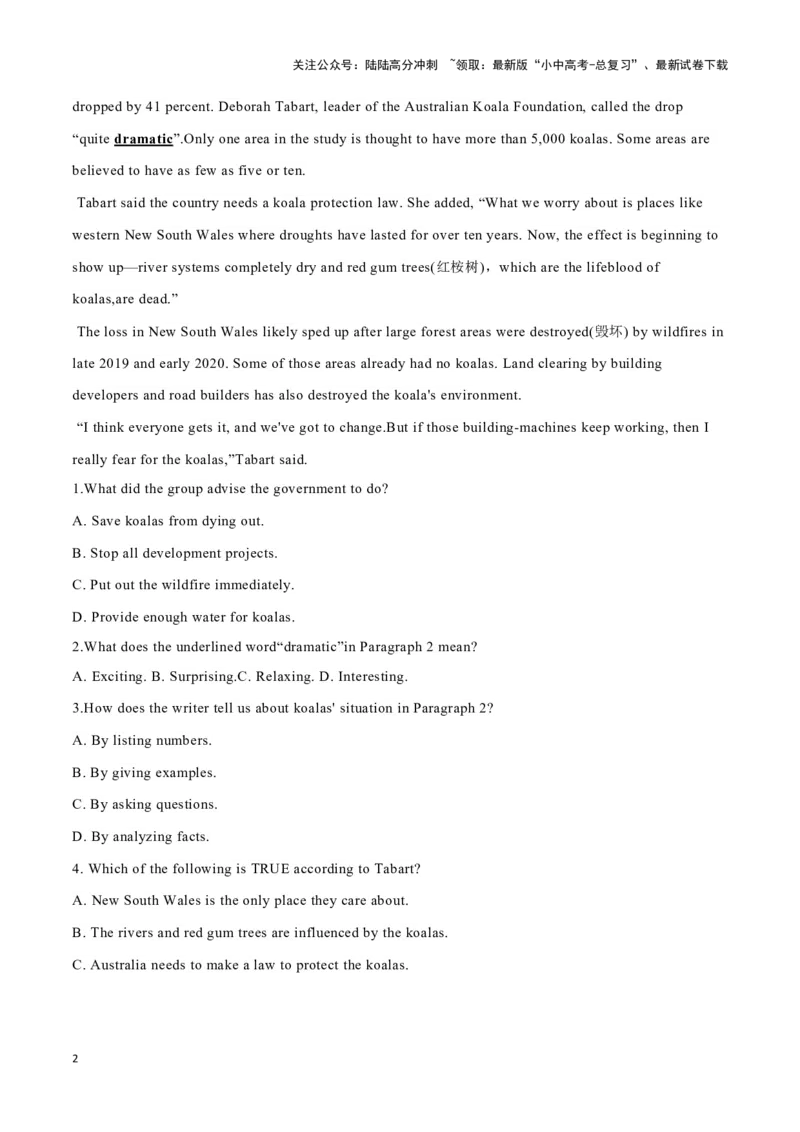 关注公众号：陆陆高分冲刺 ~领取：最新版“小中高考-总复习”、最新试卷下载

dropped by 41 percent. Deborah Tabart, leader of the Australian Koala Foundation, called the drop “quite dramatic”.Only one area in the study is thought to have more than 5,000 koalas. Some areas are believed to have as few as five or ten.

Tabart said the country needs a koala protection law. She added, “What we worry about is places like western New South Wales where droughts have lasted for over ten years. Now, the effect is beginning to show up—river systems completely dry and red gum trees(红桉树)，which are the lifeblood of koalas,are dead.”

The loss in New South Wales likely sped up after large forest areas were destroyed(毁坏) by wildfires in late 2019 and early 2020. Some of those areas already had no koalas. Land clearing by building developers and road builders has also destroyed the koala's environment.

“I think everyone gets it, and we've got to change.But if those building-machines keep working, then I really fear for the koalas,”Tabart said.

1.What did the group advise the government to do?

A. Save koalas from dying out.

B. Stop all development projects.

C. Put out the wildfire immediately.

D. Provide enough water for koalas.

2.What does the underlined word“dramatic”in Paragraph 2 mean?

A. Exciting. B. Surprising.C. Relaxing. D. Interesting.

3.How does the writer tell us about koalas' situation in Paragraph 2?

A. By listing numbers.

B. By giving examples.

C. By asking questions.

D. By analyzing facts.

4. Which of the following is TRUE according to Tabart?

A. New South Wales is the only place they care about.

B. The rivers and red gum trees are influenced by the koalas.

C. Australia needs to make a law to protect the koalas.

2